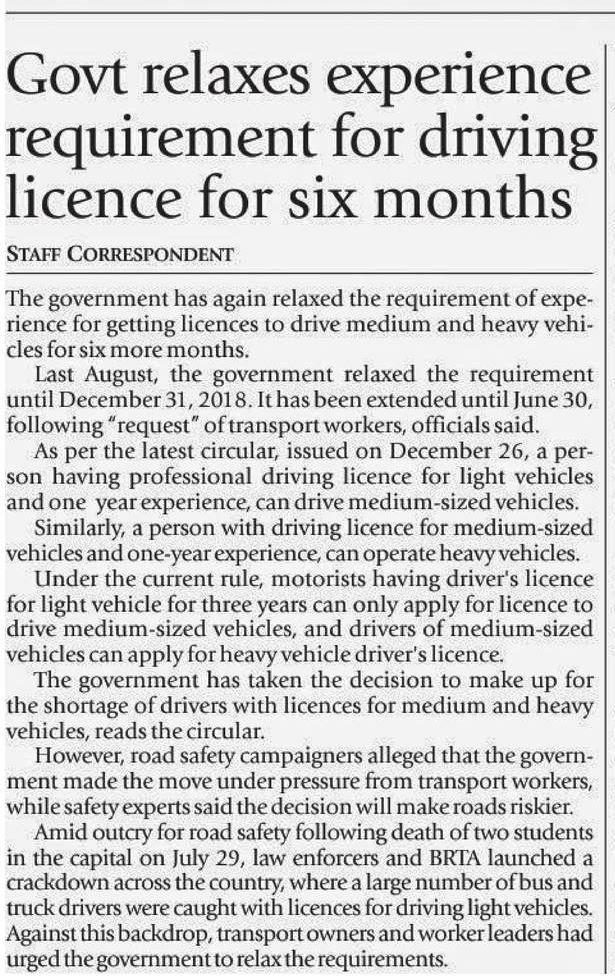 Govt relaxes experience requirement for driving licence for six months

STAFF CORRESPONDENT

The government has again relaxed the requirement of experience for getting licences to drive medium and heavy vehicles for six more months.

Last August, the government relaxed the requirement until December 31, 2018. It has been extended until June 30, following "request" of transport workers, officials said.

As per the latest circular, issued on December 26, a person having professional driving licence for light vehicles and one year experience, can drive medium-sized vehicles.

Similarly, a person with driving licence for medium-sized vehicles and one-year experience, can operate heavy vehicles.

Under the current rule, motorists having driver's licence for light vehicle for three years can only apply for licence to drive medium-sized vehicles, and drivers of medium-sized vehicles can apply for heavy vehicle driver's licence.

The government has taken the decision to make up for the shortage of drivers with licences for medium and heavy vehicles, reads the circular.

However, road safety campaigners alleged that the government made the move under pressure from transport workers, while safety experts said the decision will make roads riskier.

Amid outcry for road safety following death of two students in the capital on July 29, law enforcers and BRTA launched a crackdown across the country, where a large number of bus and truck drivers were caught with licences for driving light vehicles. Against this backdrop, transport owners and worker leaders had urged the government to relax the requirements.